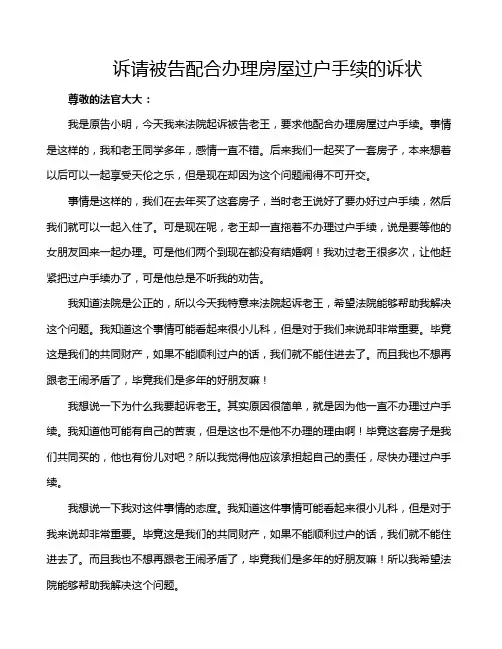 诉请被告配合办理房屋过户手续的诉状

尊敬的法官大大：

我是原告小明，今天我来法院起诉被告老王，要求他配合办理房屋过户手续。事情是这样的，我和老王同学多年，感情一直不错。后来我们一起买了一套房子，本来想着以后可以一起享受天伦之乐，但是现在却因为这个问题闹得不可开交。

事情是这样的，我们在去年买了这套房子，当时老王说好了要办好过户手续，然后我们就可以一起入住了。可是现在呢，老王却一直拖着不办理过户手续，说是要等他的女朋友回来一起办理。可是他们两个到现在都没有结婚啊！我劝过老王很多次，让他赶紧把过户手续办了，可是他总是不听我的劝告。

我知道法院是公正的，所以今天我特意来法院起诉老王，希望法院能够帮助我解决这个问题。我知道这个事情可能看起来很小儿科，但是对于我们来说却非常重要。毕竟这是我们的共同财产，如果不能顺利过户的话，我们就不能住进去了。而且我也不想再跟老王闹矛盾了，毕竟我们是多年的好朋友嘛！

我想说一下为什么我要起诉老王。其实原因很简单，就是因为他一直不办理过户手续。我知道他可能有自己的苦衷，但是这也不是他不办理的理由啊！毕竟这套房子是我们共同买的，他也有份儿对吧？所以我觉得他应该承担起自己的责任，尽快办理过户手续。

我想说一下我对这件事情的态度。我知道这件事情可能看起来很小儿科，但是对于我来说却非常重要。毕竟这是我们的共同财产，如果不能顺利过户的话，我们就不能住进去了。而且我也不想再跟老王闹矛盾了，毕竟我们是多年的好朋友嘛！所以我希望法院能够帮助我解决这个问题。